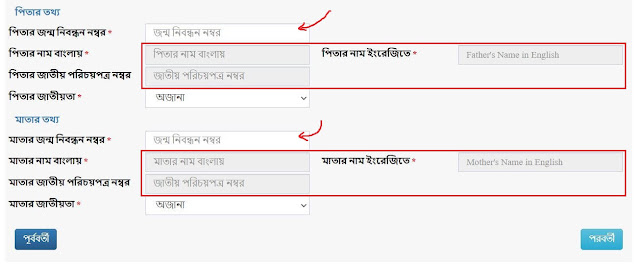 পিতার তথ্য

পিতার জন্ম নিবন্ধন নম্বর * জন্ম নিবন্ধন নম্বর

পিতার নাম বাংলায় * পিতার নাম বাংলায়

পিতার নাম ইংরেজিতে * Father's Name in English

পিতার জাতীয় পরিচয়পত্র নম্বর জাতীয় পরিচয়পত্র নম্বর

পিতার জাতীয়তা * অজানা

মাতার তথ্য

মাতার জন্ম নিবন্ধন নম্বর * জন্ম নিবন্ধন নম্বর

মাতার নাম বাংলায় * মাতার নাম বাংলায়

মাতার নাম ইংরেজিতে * Mother's Name in English

মাতার জাতীয় পরিচয়পত্র নম্বর জাতীয় পরিচয়পত্র নম্বর

মাতার জাতীয়তা * অজানা

পূর্ববর্তী

পরবর্তী